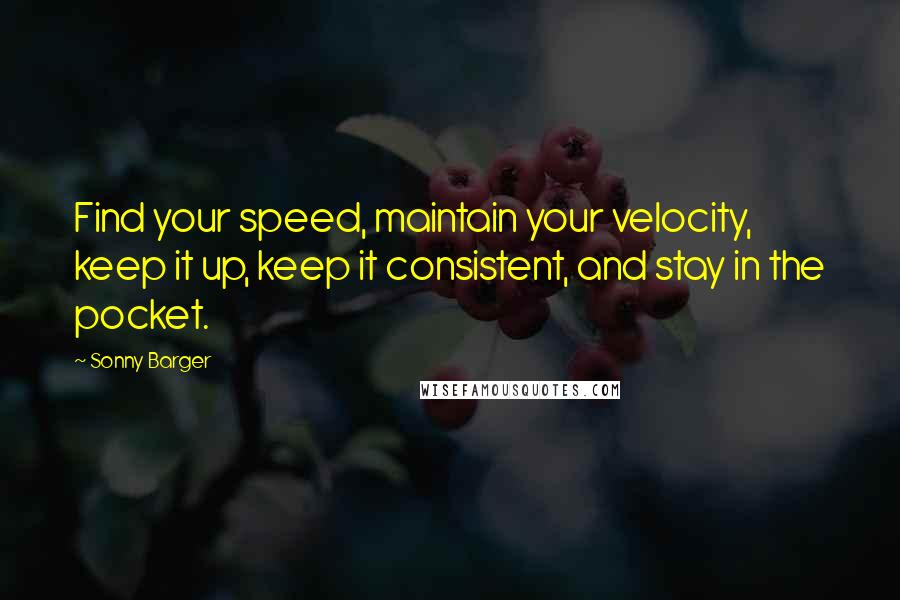 Find your speed, maintain your velocity, keep it up, keep it consistent, and stay in the pocket.

~ Sonny Barger

WISEFAMOUSQUOTES.COM